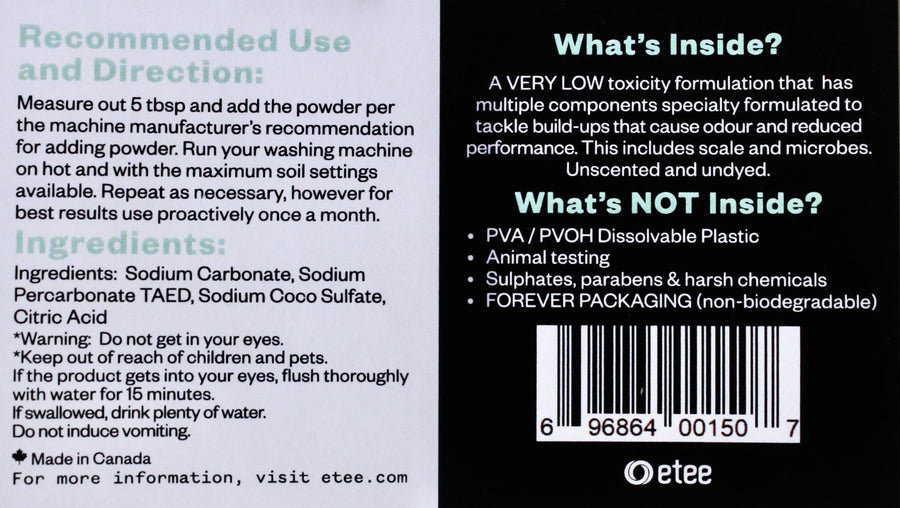 Recommended Use and Direction:

Measure out 5 tbsp and add the powder per the machine manufacturer's recommendation for adding powder. Run your washing machine on hot and with the maximum soil settings available. Repeat as necessary, however for best results use proactively once a month.

Ingredients:

Ingredients: Sodium Carbonate, Sodium Percarbonate TAED, Sodium Coco Sulfate, Citric Acid
*Warning: Do not get in your eyes.
*Keep out of reach of children and pets.
If the product gets into your eyes, flush thoroughly with water for 15 minutes.
If swallowed, drink plenty of water.
Do not induce vomiting.

Made in Canada
For more information, visit etee.com

What's Inside?

A VERY LOW toxicity formulation that has multiple components specialty formulated to tackle build-ups that cause odour and reduced performance. This includes scale and microbes. Unscented and undyed.

What's NOT Inside?

• PVA / PVOH Dissolvable Plastic
• Animal testing
• Sulphates, parabens & harsh chemicals
• FOREVER PACKAGING (non-biodegradable)

6 96864 00150 7

etee